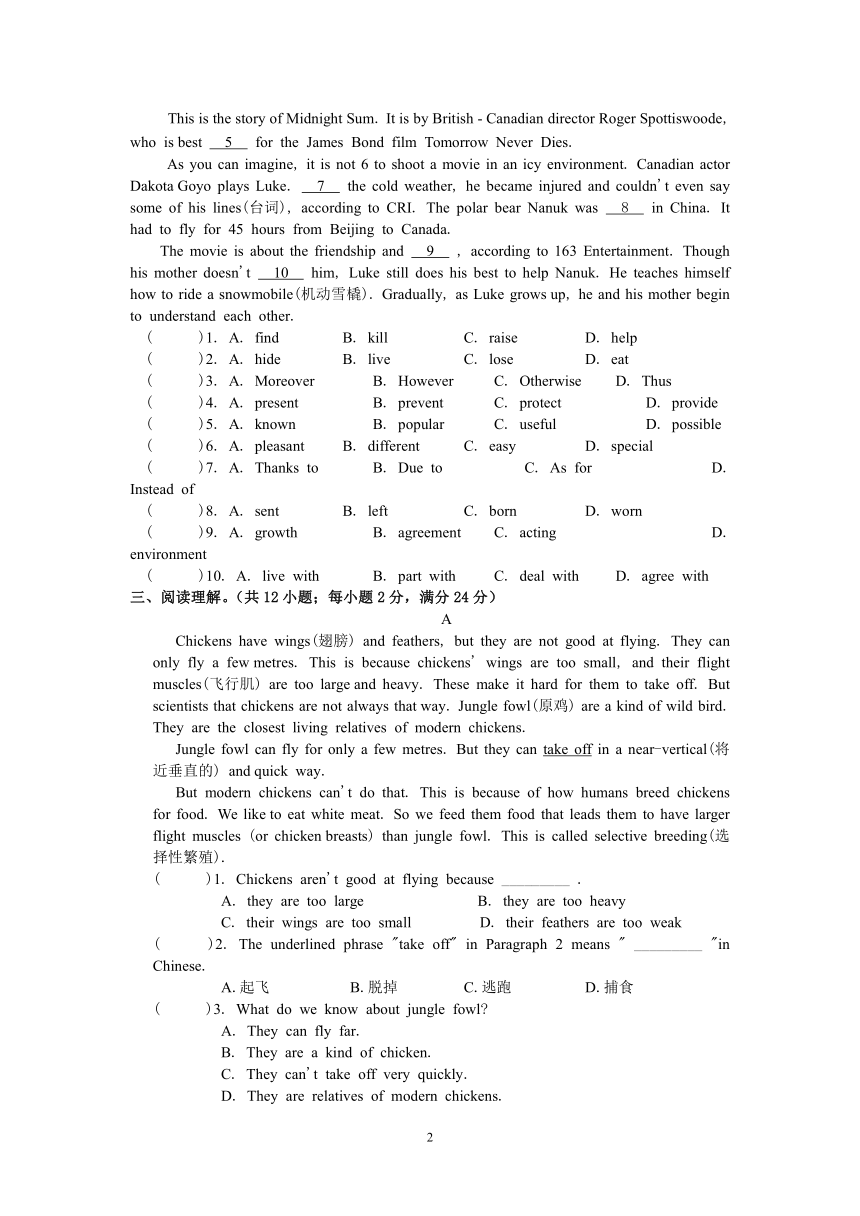 This is the story of Midnight Sum. It is by British - Canadian director Roger Spottiswoode, who is best __5__ for the James Bond film Tomorrow Never Dies.

As you can imagine, it is not 6 to shoot a movie in an icy environment. Canadian actor Dakota Goyo plays Luke. __7__ the cold weather, he became injured and couldn't even say some of his lines(台词), according to CRI. The polar bear Nanuk was __8__ in China. It had to fly for 45 hours from Beijing to Canada.

The movie is about the friendship and __9__ , according to 163 Entertainment. Though his mother doesn't __10__ him, Luke still does his best to help Nanuk. He teaches himself how to ride a snowmobile(机动雪橇). Gradually, as Luke grows up, he and his mother begin to understand each other.

( )1. A. find B. kill C. raise D. help
( )2. A. hide B. live C. lose D. eat
( )3. A. Moreover B. However C. Otherwise D. Thus
( )4. A. present B. prevent C. protect D. provide
( )5. A. known B. popular C. useful D. possible
( )6. A. pleasant B. different C. easy D. special
( )7. A. Thanks to B. Due to C. As for D. Instead of
( )8. A. sent B. left C. born D. worn
( )9. A. growth B. agreement C. acting D. environment
( )10. A. live with B. part with C. deal with D. agree with

三、阅读理解。(共 12 小题;每小题 2 分,满分 24 分)

A

Chickens have wings(翅膀) and feathers, but they are not good at flying. They can only fly a few metres. This is because chickens' wings are too small, and their flight muscles(飞行肌) are too large and heavy. These make it hard for them to take off. But scientists that chickens are not always that way. Jungle fowl(原鸡) are a kind of wild bird. They are the closest living relatives of modern chickens.

Jungle fowl can fly for only a few metres. But they can take off in a near-vertical(将近垂直的) and quick way.

But modern chickens can't do that. This is because of how humans breed chickens for food. We like to eat white meat. So we feed them food that leads them to have larger flight muscles (or chicken breasts) than jungle fowl. This is called selective breeding(选择性繁殖).

( )1. Chickens aren't good at flying because _________ .
A. they are too large B. they are too heavy
C. their wings are too small D. their feathers are too weak
( )2. The underlined phrase "take off" in Paragraph 2 means " _________ "in Chinese.
A. 起飞 B. 脱掉 C. 逃跑 D. 捕食
( )3. What do we know about jungle fowl?
A. They can fly far.
B. They are a kind of chicken.
C. They can't take off very quickly.
D. They are relatives of modern chickens.

2